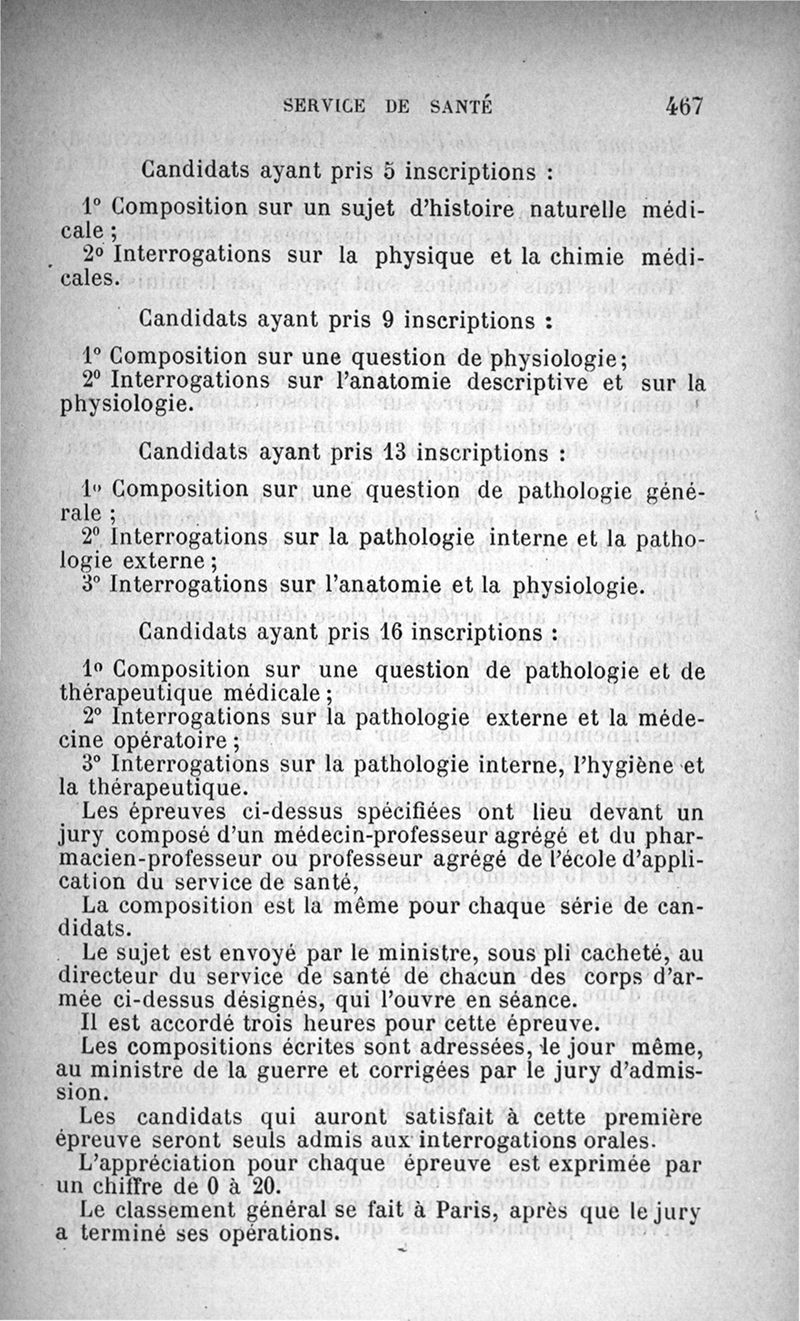 SERVICE DE SANTÉ 467

Candidats ayant pris 5 inscriptions :

1° Composition sur un sujet d'histoire naturelle médicale ;
2° Interrogations sur la physique et la chimie médicales.

Candidats ayant pris 9 inscriptions :

1° Composition sur une question de physiologie;
2° Interrogations sur l'anatomie descriptive et sur la physiologie.

Candidats ayant pris 13 inscriptions :

1° Composition sur une question de pathologie générale ;
2° Interrogations sur la pathologie interne et la pathologie externe ;
3° Interrogations sur l'anatomie et la physiologie.

Candidats ayant pris 16 inscriptions :

1° Composition sur une question de pathologie et de thérapeutique médicale ;
2° Interrogations sur la pathologie externe et la médecine opératoire ;
3° Interrogations sur la pathologie interne, l'hygiène et la thérapeutique.

Les épreuves ci-dessus spécifiées ont lieu devant un jury composé d'un médecin-professeur agrégé et du pharmacien-professeur ou professeur agrégé de l'école d'application du service de santé,

La composition est la même pour chaque série de candidats.

Le sujet est envoyé par le ministre, sous pli cacheté, au directeur du service de santé de chacun des corps d'armée ci-dessus désignés, qui l'ouvre en séance.

Il est accordé trois heures pour cette épreuve.

Les compositions écrites sont adressées, le jour même, au ministre de la guerre et corrigées par le jury d'admission.

Les candidats qui auront satisfait à cette première épreuve seront seuls admis aux interrogations orales.

L'appréciation pour chaque épreuve est exprimée par un chiffre de 0 à 20.

Le classement général se fait à Paris, après que le jury a terminé ses opérations.